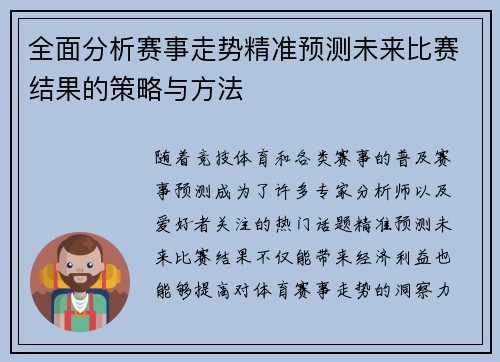 全面分析赛事走势精准预测未来比赛结果的策略与方法

随着竞技体育和各类赛事的普及赛事预测成为了许多专家分析师以及爱好者关注的热门话题精准预测未来比赛结果不仅能带来经济利益也能够提高对体育赛事走势的洞察力